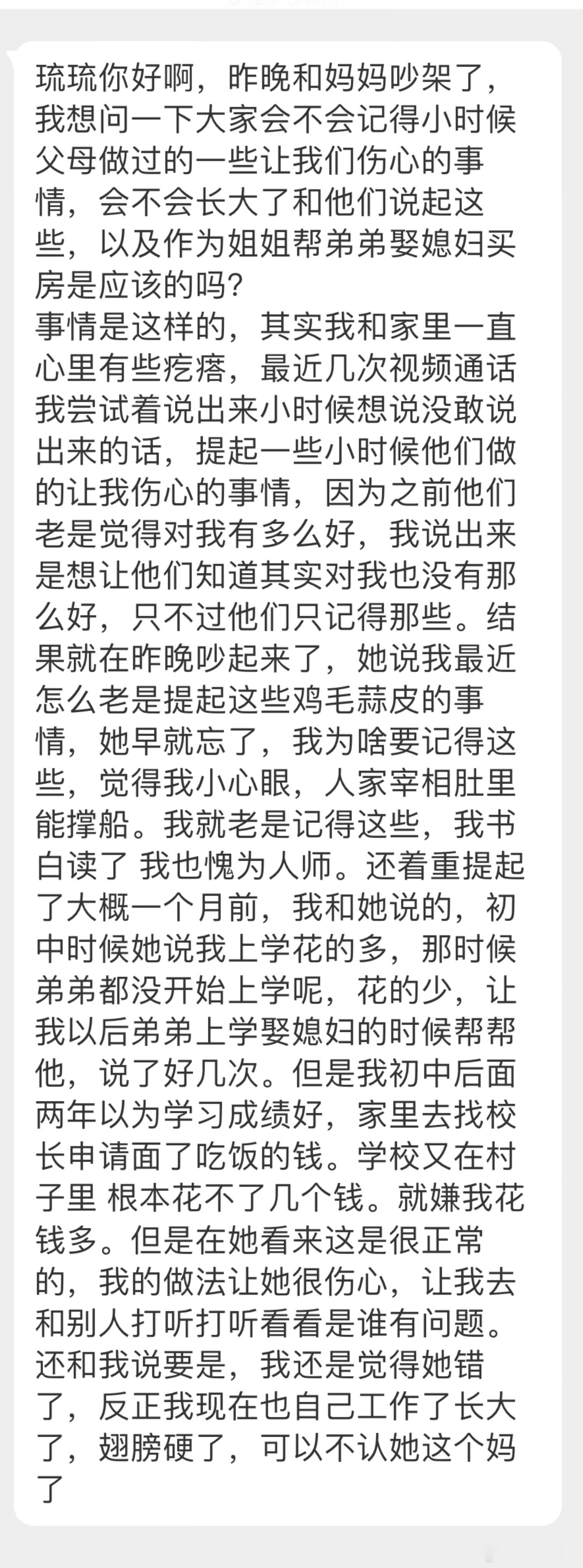 琉琉你好啊，昨晚和妈妈吵架了，我想问一下大家会不会记得小时候父母做过的一些让我们伤心的事情，会不会长大了和他们说起这些，以及作为姐姐帮弟弟娶媳妇买房是应该的吗？
事情是这样的，其实我和家里一直心里有些疙瘩，最近几次视频通话我尝试着说出来小时候想说没敢说出来的话，提起一些小时候他们做的让我伤心的事情，因为之前他们老是觉得对我有多么好，我说出来是想让他们知道其实对我也没有那么好，只不过他们只记得那些。结果就在昨晚吵起来了，她说我最近怎么老是提起这些鸡毛蒜皮的事情，她早就忘了，我为啥要记得这些，觉得我小心眼，人家宰相肚里能撑船。我就老是记得这些，我书白读了 我也愧为人师。还着重提起了大概一个月前，我和她说的，初中时候她说我上学花的多，那时候弟弟都没开始上学呢，花的少，让我以后弟弟上学娶媳妇的时候帮帮他，说了好几次。但是我初中后面两年以为学习成绩好，家里去找校长申请面了吃饭的钱。学校又在村子里 根本花不了几个钱。就嫌我花钱多。但是在她看来这是很正常的，我的做法让她很伤心，让我去和别人打听打听看看是谁有问题。还和我说要是，我还是觉得她错了，反正我现在也自己工作了长大了，翅膀硬了，可以不认她这个妈了